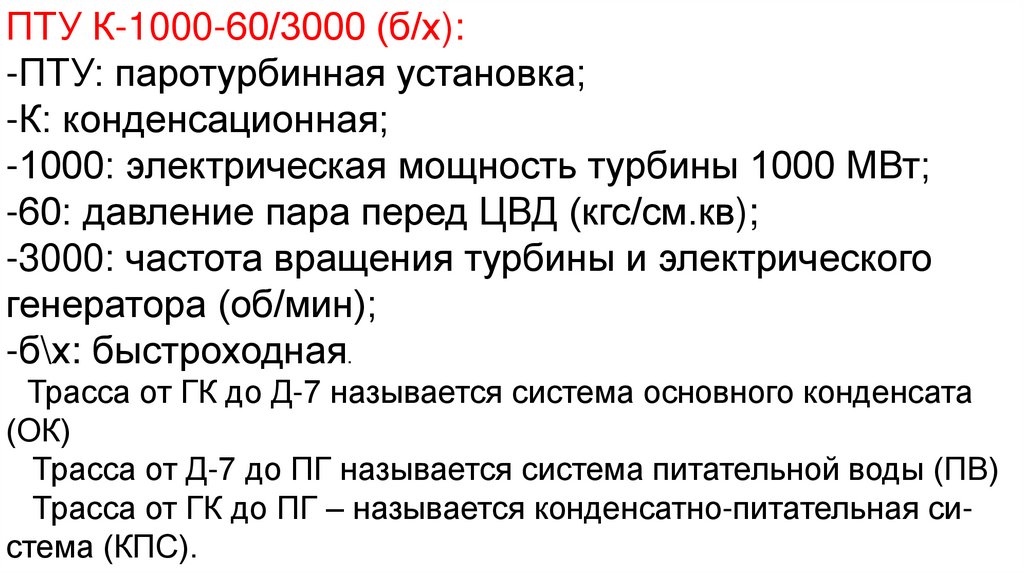 ПТУ К-1000-60/3000 (б/х):
-ПТУ: паротурбинная установка;
-К: конденсационная;
-1000: электрическая мощность турбины 1000 МВт;
-60: давление пара перед ЦВД (кгс/см.кв);
-3000: частота вращения турбины и электрического генератора (об/мин);
-б\х: быстроходная.

Трасса от ГК до Д-7 называется система основного конденсата (ОК)

Трасса от Д-7 до ПГ называется система питательной воды (ПВ)

Трасса от ГК до ПГ – называется конденсатно-питательная система (КПС).